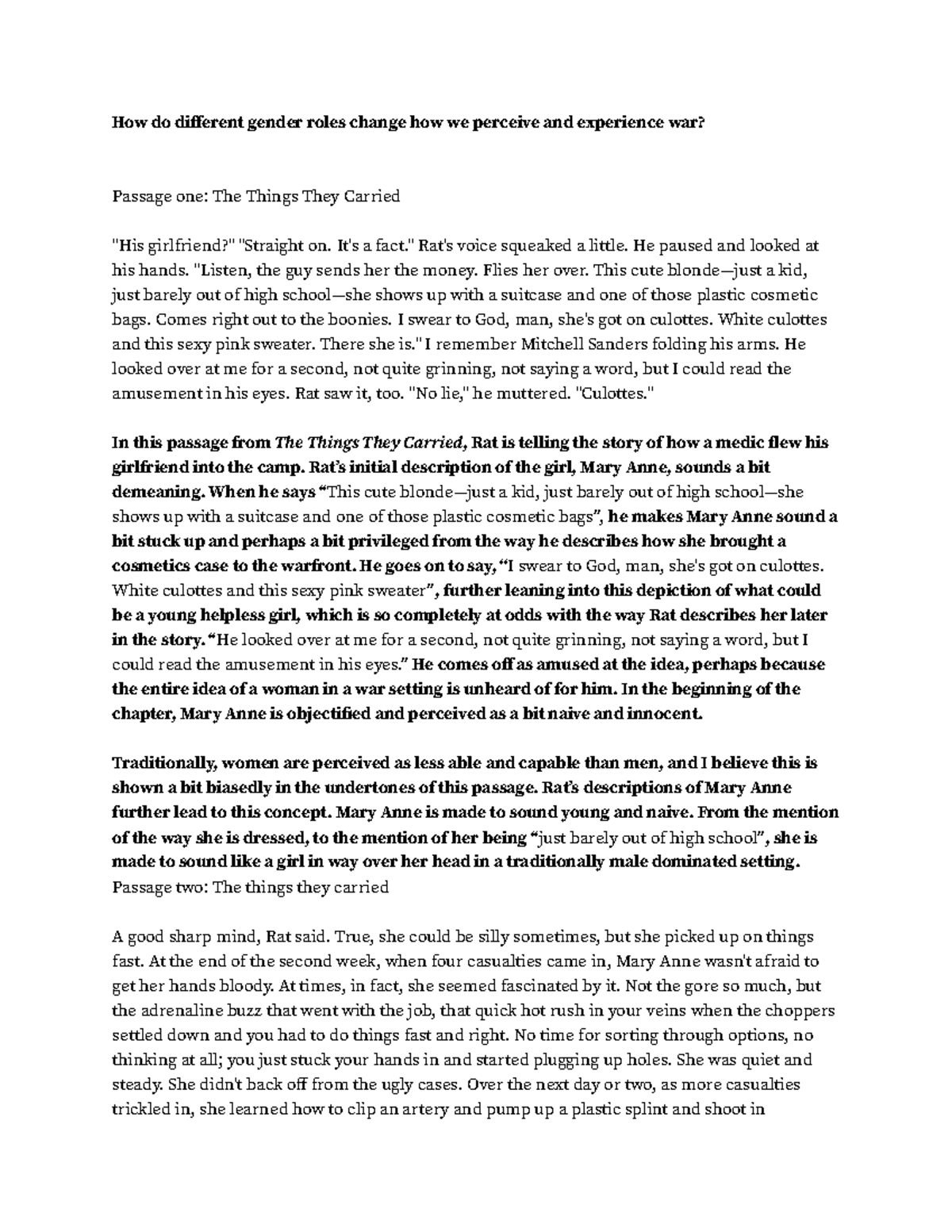 How do different gender roles change how we perceive and experience war?

Passage one: The Things They Carried

"His girlfriend?" "Straight on. It's a fact." Rat's voice squeaked a little. He paused and looked at his hands. "Listen, the guy sends her the money. Flies her over. This cute blonde—just a kid, just barely out of high school—she shows up with a suitcase and one of those plastic cosmetic bags. Comes right out to the boonies. I swear to God, man, she's got on culottes. White culottes and this sexy pink sweater. There she is." I remember Mitchell Sanders folding his arms. He looked over at me for a second, not quite grinning, not saying a word, but I could read the amusement in his eyes. Rat saw it, too. "No lie," he muttered. "Culottes."

In this passage from The Things They Carried, Rat is telling the story of how a medic flew his girlfriend into the camp. Rat's initial description of the girl, Mary Anne, sounds a bit demeaning. When he says "This cute blonde—just a kid, just barely out of high school—she shows up with a suitcase and one of those plastic cosmetic bags", he makes Mary Anne sound a bit stuck up and perhaps a bit privileged from the way he describes how she brought a cosmetics case to the warfront. He goes on to say, "I swear to God, man, she's got on culottes. White culottes and this sexy pink sweater", further leaning into this depiction of what could be a young helpless girl, which is so completely at odds with the way Rat describes her later in the story. "He looked over at me for a second, not quite grinning, not saying a word, but I could read the amusement in his eyes." He comes off as amused at the idea, perhaps because the entire idea of a woman in a war setting is unheard of for him. In the beginning of the chapter, Mary Anne is objectified and perceived as a bit naive and innocent.

Traditionally, women are perceived as less able and capable than men, and I believe this is shown a bit biasedly in the undertones of this passage. Rat's descriptions of Mary Anne further lead to this concept. Mary Anne is made to sound young and naive. From the mention of the way she is dressed, to the mention of her being "just barely out of high school", she is made to sound like a girl in way over her head in a traditionally male dominated setting.
Passage two: The things they carried

A good sharp mind, Rat said. True, she could be silly sometimes, but she picked up on things fast. At the end of the second week, when four casualties came in, Mary Anne wasn't afraid to get her hands bloody. At times, in fact, she seemed fascinated by it. Not the gore so much, but the adrenaline buzz that went with the job, that quick hot rush in your veins when the choppers settled down and you had to do things fast and right. No time for sorting through options, no thinking at all; you just stuck your hands in and started plugging up holes. She was quiet and steady. She didn't back off from the ugly cases. Over the next day or two, as more casualties trickled in, she learned how to clip an artery and pump up a plastic splint and shoot in